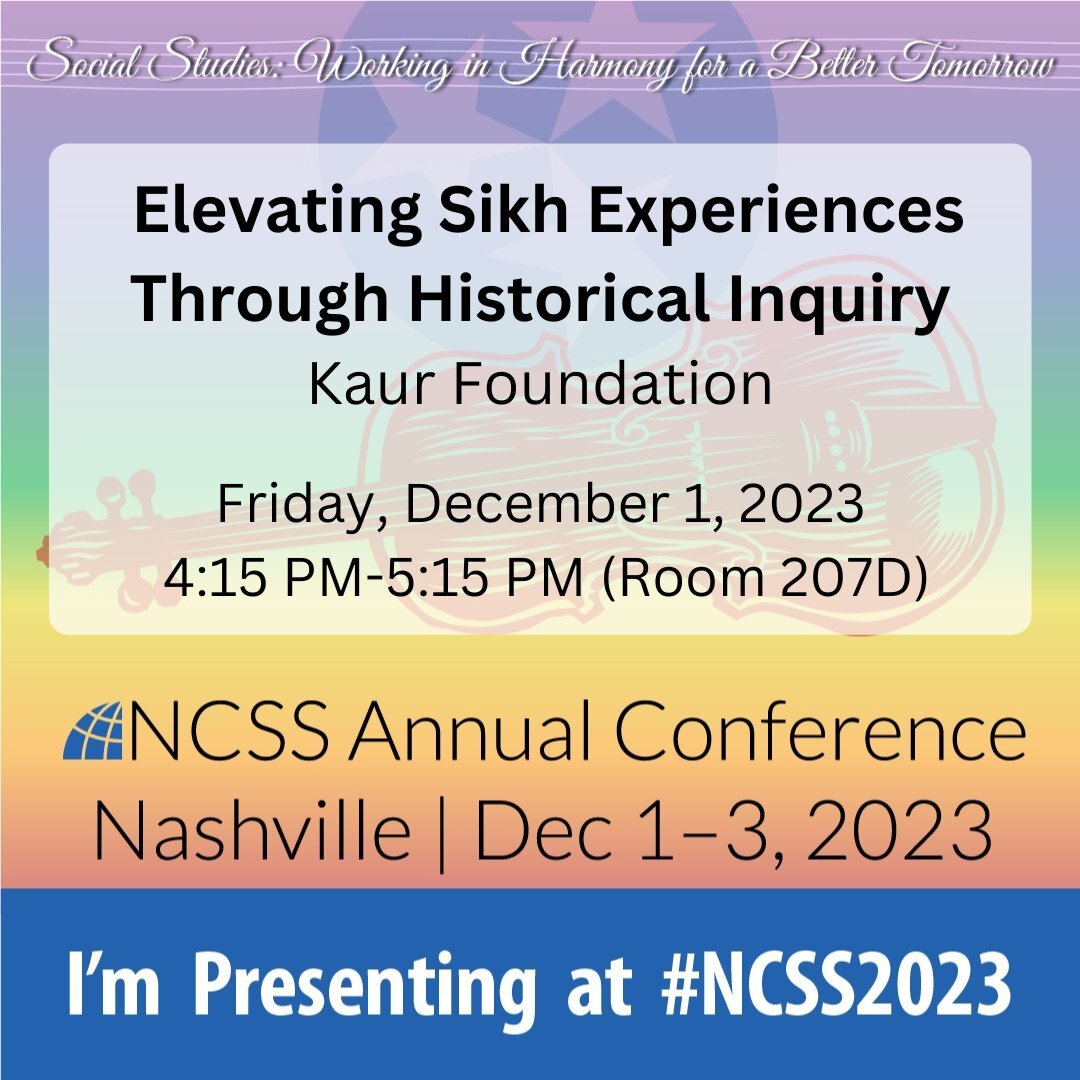 Social Studies: Working in Harmony for a Better Tomorrow

Elevating Sikh Experiences Through Historical Inquiry
Kaur Foundation

Friday, December 1, 2023
4:15 PM-5:15 PM (Room 207D)

NCSS Annual Conference
Nashville | Dec 1–3, 2023

I'm Presenting at #NCSS2023